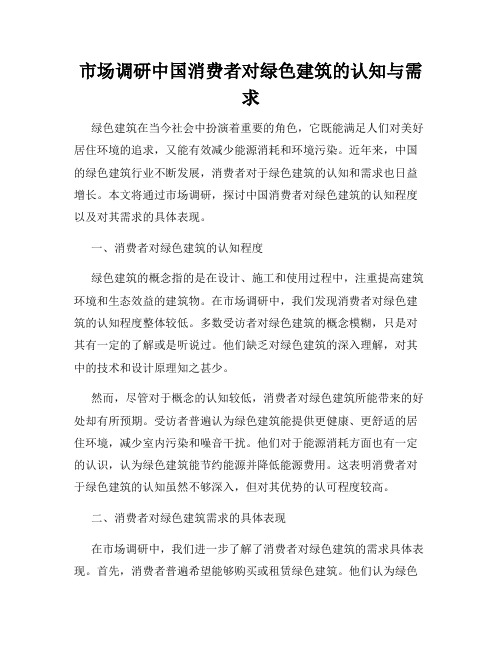 市场调研中国消费者对绿色建筑的认知与需求

绿色建筑在当今社会中扮演着重要的角色，它既能满足人们对美好居住环境的追求，又能有效减少能源消耗和环境污染。近年来，中国的绿色建筑行业不断发展，消费者对于绿色建筑的认知和需求也日益增长。本文将通过市场调研，探讨中国消费者对绿色建筑的认知程度以及对其需求的具体表现。

一、消费者对绿色建筑的认知程度

绿色建筑的概念指的是在设计、施工和使用过程中，注重提高建筑环境和生态效益的建筑物。在市场调研中，我们发现消费者对绿色建筑的认知程度整体较低。多数受访者对绿色建筑的概念模糊，只是对其有一定的了解或是听说过。他们缺乏对绿色建筑的深入理解，对其中的技术和设计原理知之甚少。

然而，尽管对于概念的认知较低，消费者对绿色建筑所能带来的好处却有所预期。受访者普遍认为绿色建筑能提供更健康、更舒适的居住环境，减少室内污染和噪音干扰。他们对于能源消耗方面也有一定的认识，认为绿色建筑能节约能源并降低能源费用。这表明消费者对于绿色建筑的认知虽然不够深入，但对其优势的认可程度较高。

二、消费者对绿色建筑需求的具体表现

在市场调研中，我们进一步了解了消费者对绿色建筑的需求具体表现。首先，消费者普遍希望能够购买或租赁绿色建筑。他们认为绿色